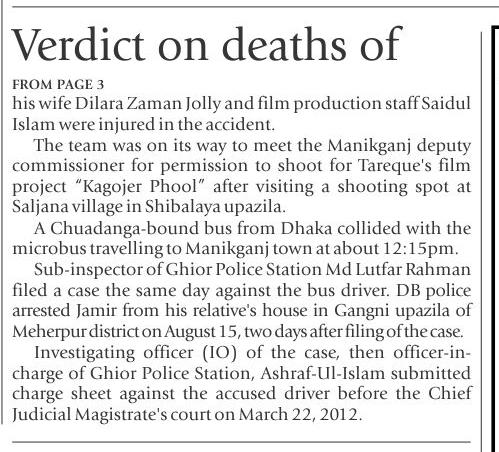 Verdict on deaths of

FROM PAGE 3

his wife Dilara Zaman Jolly and film production staff Saidul Islam were injured in the accident.

The team was on its way to meet the Manikganj deputy commissioner for permission to shoot for Tareque's film project "Kagojer Phool" after visiting a shooting spot at Saljana village in Shibalaya upazila.

A Chuadanga-bound bus from Dhaka collided with the microbus travelling to Manikganj town at about 12:15pm.

Sub-inspector of Ghior Police Station Md Lutfar Rahman filed a case the same day against the bus driver. DB police arrested Jamir from his relative's house in Gangni upazila of Meherpur district on August 15, two days after filing of the case.

Investigating officer (IO) of the case, then officer-in-charge of Ghior Police Station, Ashraf-Ul-Islam submitted charge sheet against the accused driver before the Chief Judicial Magistrate's court on March 22, 2012.